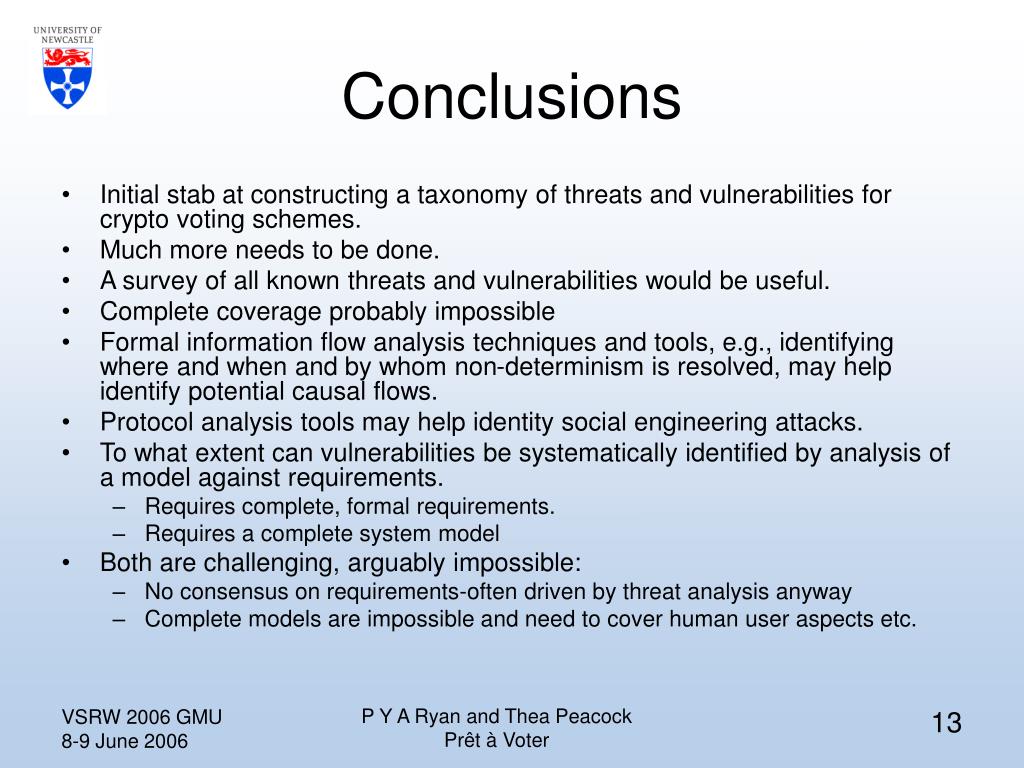 UNIVERSITY OF NEWCASTLE

Conclusions

• Initial stab at constructing a taxonomy of threats and vulnerabilities for crypto voting schemes.
• Much more needs to be done.
• A survey of all known threats and vulnerabilities would be useful.
• Complete coverage probably impossible
• Formal information flow analysis techniques and tools, e.g., identifying where and when and by whom non-determinism is resolved, may help identify potential causal flows.
• Protocol analysis tools may help identity social engineering attacks.
• To what extent can vulnerabilities be systematically identified by analysis of a model against requirements.
– Requires complete, formal requirements.
– Requires a complete system model
• Both are challenging, arguably impossible:
– No consensus on requirements-often driven by threat analysis anyway
– Complete models are impossible and need to cover human user aspects etc.

VSRW 2006 GMU
8-9 June 2006

P Y A Ryan and Thea Peacock
Prêt à Voter

13